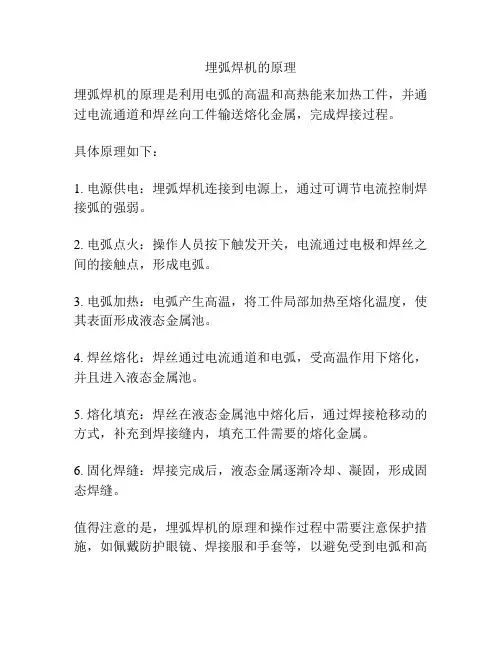 埋弧焊机的原理

埋弧焊机的原理是利用电弧的高温和高热能来加热工件，并通过电流通道和焊丝向工件输送熔化金属，完成焊接过程。

具体原理如下：

1. 电源供电：埋弧焊机连接到电源上，通过可调节电流控制焊接弧的强弱。

2. 电弧点火：操作人员按下触发开关，电流通过电极和焊丝之间的接触点，形成电弧。

3. 电弧加热：电弧产生高温，将工件局部加热至熔化温度，使其表面形成液态金属池。

4. 焊丝熔化：焊丝通过电流通道和电弧，受高温作用下熔化，并且进入液态金属池。

5. 熔化填充：焊丝在液态金属池中熔化后，通过焊接枪移动的方式，补充到焊接缝内，填充工件需要的熔化金属。

6. 固化焊缝：焊接完成后，液态金属逐渐冷却、凝固，形成固态焊缝。

值得注意的是，埋弧焊机的原理和操作过程中需要注意保护措施，如佩戴防护眼镜、焊接服和手套等，以避免受到电弧和高